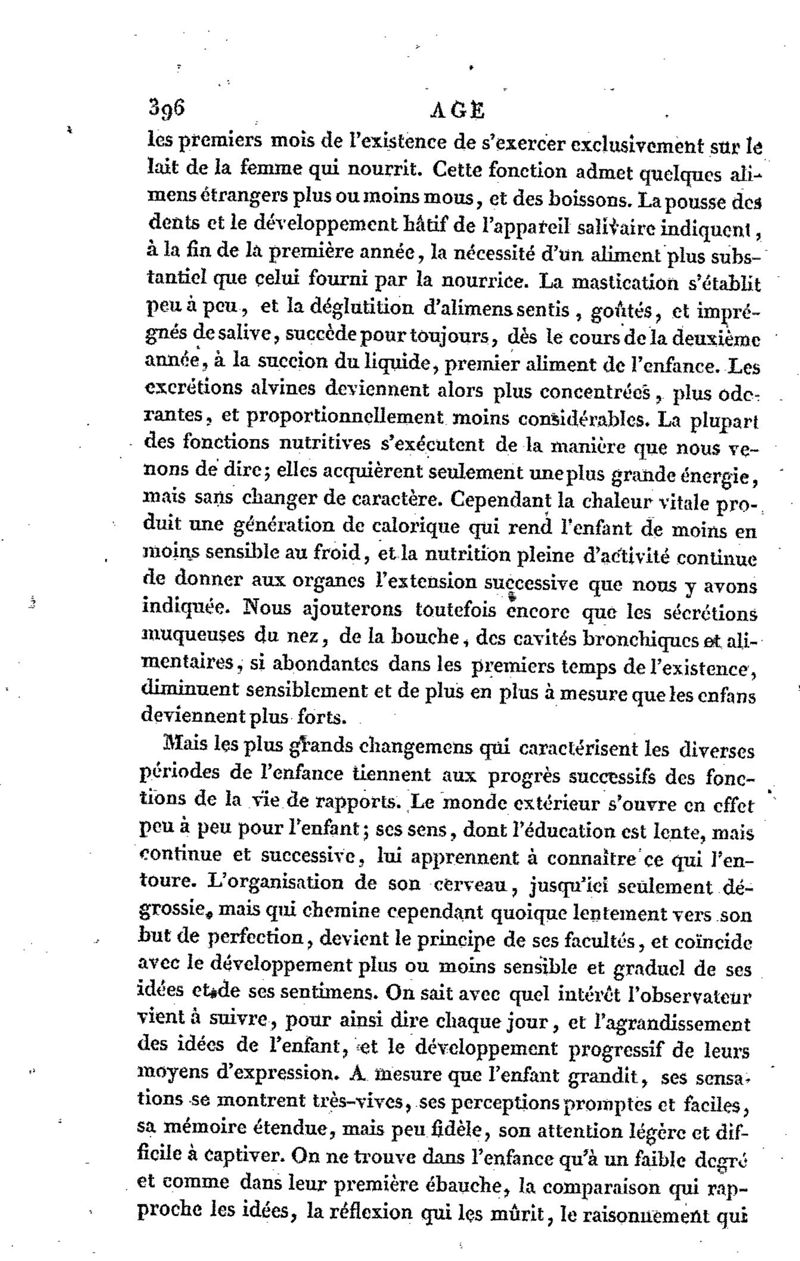 396 AGE

les premiers mois de l'existence de s'exercer exclusivement sur le lait de la femme qui nourrit. Cette fonction admet quelques alimens étrangers plus ou moins mous, et des boissons. La pousse des dents et le développement hâtif de l'appareil salivaire indiquent, à la fin de la première année, la nécessité d'un aliment plus substantiel que celui fourni par la nourrice. La mastication s'établit peu à peu, et la déglutition d'alimens sentis, goûtés, et imprégnés de salive, succède pour toujours, dès le cours de la deuxième année, à la succion du liquide, premier aliment de l'enfance. Les excrétions alvines deviennent alors plus concentrées, plus odorantes, et proportionnellement moins considérables. La plupart des fonctions nutritives s'exécutent de la manière que nous venons de dire; elles acquièrent seulement une plus grande énergie, mais sans changer de caractère. Cependant la chaleur vitale produit une génération de calorique qui rend l'enfant de moins en moins sensible au froid, et la nutrition pleine d'activité continue de donner aux organes l'extension successive que nous y avons indiquée. Nous ajouterons toutefois encore que les sécrétions muqueuses du nez, de la bouche, des cavités bronchiques et alimentaires, si abondantes dans les premiers temps de l'existence, diminuent sensiblement et de plus en plus à mesure que les enfans deviennent plus forts.

Mais les plus grands changemens qui caractérisent les diverses périodes de l'enfance tiennent aux progrès successifs des fonctions de la vie de rapports. Le monde extérieur s'ouvre en effet peu à peu pour l'enfant; ses sens, dont l'éducation est lente, mais continue et successive, lui apprennent à connaître ce qui l'entoure. L'organisation de son cerveau, jusqu'ici seulement dégrossie, mais qui chemine cependant quoique lentement vers son but de perfection, devient le principe de ses facultés, et coïncide avec le développement plus ou moins sensible et graduel de ses idées et de ses sentimens. On sait avec quel intérêt l'observateur vient à suivre, pour ainsi dire chaque jour, et l'agrandissement des idées de l'enfant, et le développement progressif de leurs moyens d'expression. A mesure que l'enfant grandit, ses sensations se montrent très-vives, ses perceptions promptes et faciles, sa mémoire étendue, mais peu fidèle, son attention légère et difficile à captiver. On ne trouve dans l'enfance qu'à un faible degré et comme dans leur première ébauche, la comparaison qui rapproche les idées, la réflexion qui les mûrit, le raisonnement qui